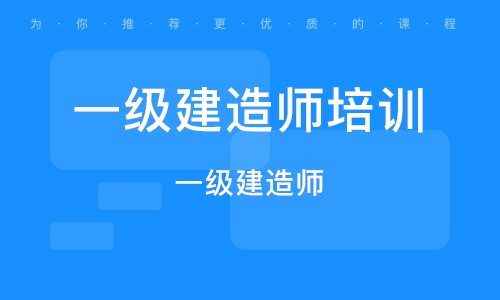 为·你·推·荐·更·优·质·的·课·程

一级建造师培训

一级建造师